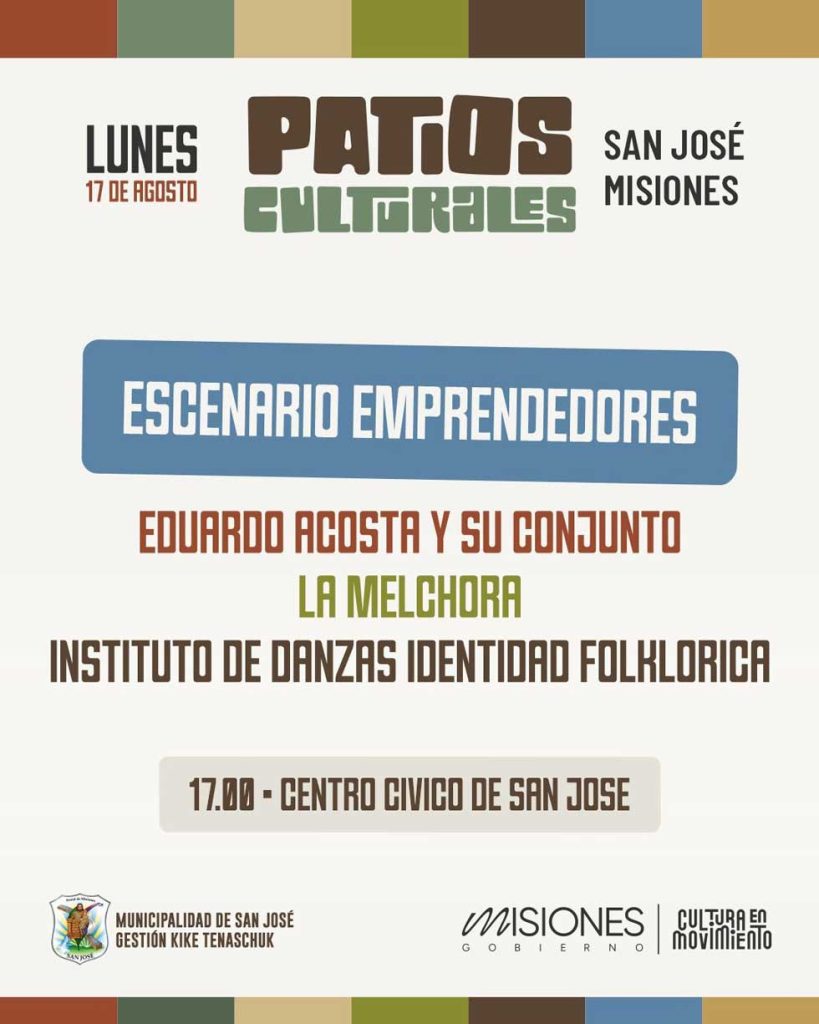 LUNES
17 DE AGOSTO

PATIOS
CULTURALES

SAN JOSÉ
MISIONES

ESCENARIO EMPRENDEDORES

EDUARDO ACOSTA Y SU CONJUNTO
LA MELCHORA
INSTITUTO DE DANZAS IDENTIDAD FOLKLORICA

17.00 - CENTRO CIVICO DE SAN JOSE

MUNICIPALIDAD DE SAN JOSÉ
GESTIÓN KIKE TENASCHUK

MISIONES
GOBIERNO

CULTURA EN
MOVIMIENTO